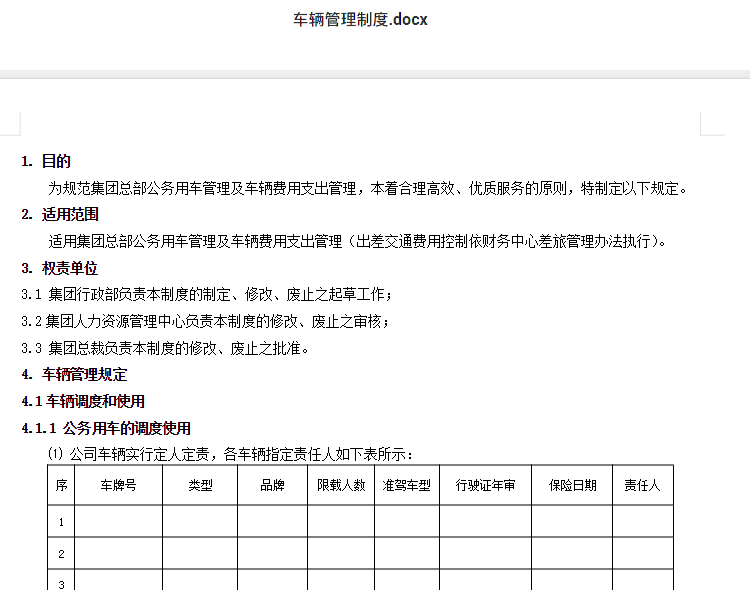 车辆管理制度.docx

1. 目的

为规范集团总部公务用车管理及车辆费用支出管理，本着合理高效、优质服务的原则，特制定以下规定。

2. 适用范围

适用集团总部公务用车管理及车辆费用支出管理（出差交通费用控制依财务中心差旅管理办法执行）。

3. 权责单位

3.1 集团行政部负责本制度的制定、修改、废止之起草工作；

3.2 集团人力资源管理中心负责本制度的修改、废止之审核；

3.3 集团总裁负责本制度的修改、废止之批准。

4. 车辆管理规定

4.1 车辆调度和使用

4.1.1 公务用车的调度使用

⑴ 公司车辆实行定人定责，各车辆指定责任人如下表所示：

| 序 | 车牌号 | 类型 | 品牌 | 限载人数 | 准驾车型 | 行驶证年审 | 保险日期 | 责任人 |
|---|---|---|---|---|---|---|---|---|
| 1 | | | | | | | | |
| 2 | | | | | | | | |
| 3 | | | | | | | | |